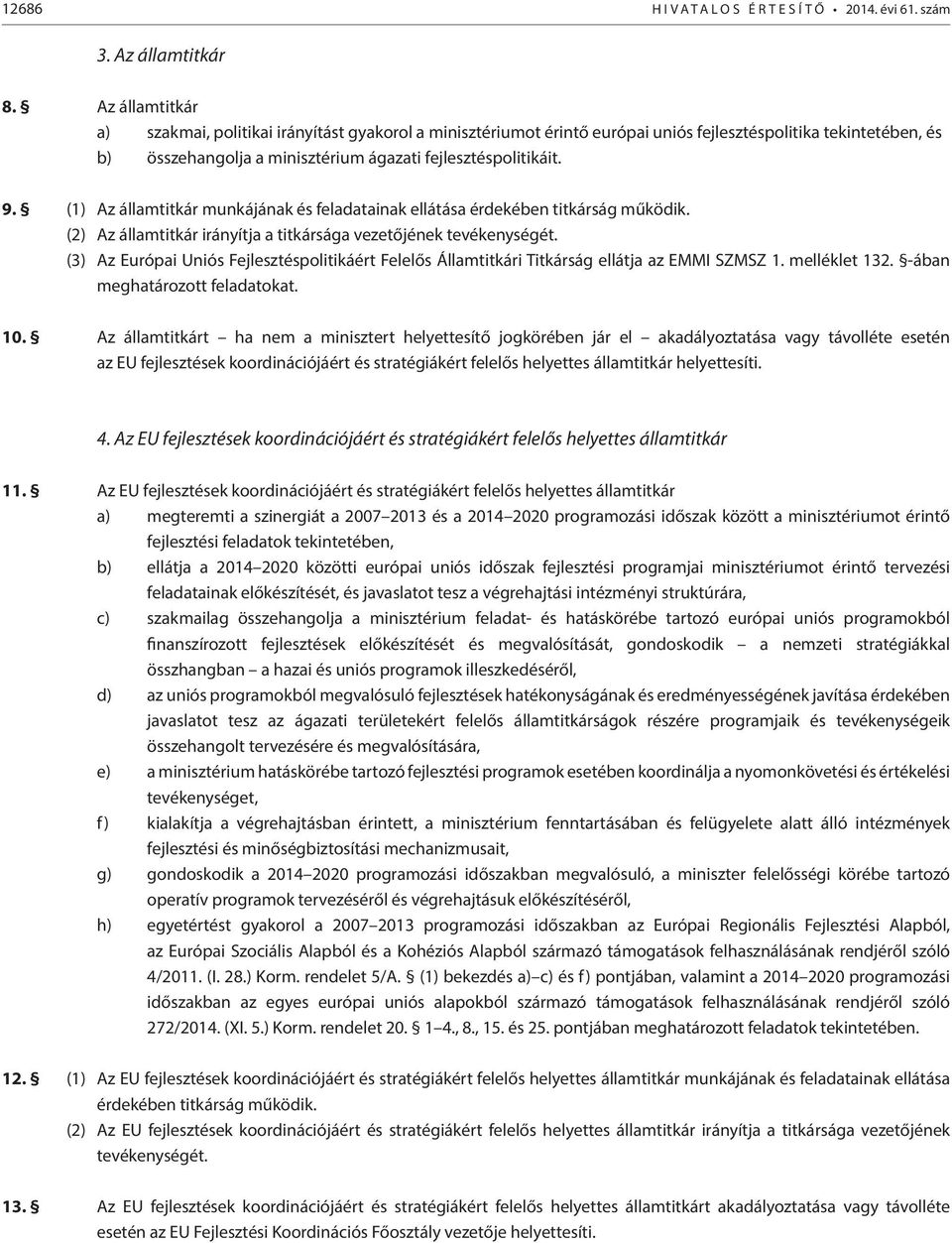 12686 HIVATALOS ÉRTESÍTŐ • 2014. évi 61. szám

3. Az államtitkár

8. § Az államtitkár
a) szakmai, politikai irányítást gyakorol a minisztériumot érintő európai uniós fejlesztéspolitika tekintetében, és
b) összehangolja a minisztérium ágazati fejlesztéspolitikáit.

9. § (1) Az államtitkár munkájának és feladatainak ellátása érdekében titkárság működik.
(2) Az államtitkár irányítja a titkársága vezetőjének tevékenységét.
(3) Az Európai Uniós Fejlesztéspolitikáért Felelős Államtitkári Titkárság ellátja az EMMI SZMSZ 1. melléklet 132. §-ában meghatározott feladatokat.

10. § Az államtitkárt – ha nem a minisztert helyettesítő jogkörében jár el – akadályoztatása vagy távolléte esetén az EU fejlesztések koordinációjáért és stratégiákért felelős helyettes államtitkár helyettesíti.

4. Az EU fejlesztések koordinációjáért és stratégiákért felelős helyettes államtitkár

11. § Az EU fejlesztések koordinációjáért és stratégiákért felelős helyettes államtitkár
a) megteremti a szinergiát a 2007–2013 és a 2014–2020 programozási időszak között a minisztériumot érintő fejlesztési feladatok tekintetében,
b) ellátja a 2014–2020 közötti európai uniós időszak fejlesztési programjai minisztériumot érintő tervezési feladatainak előkészítését, és javaslatot tesz a végrehajtási intézményi struktúrára,
c) szakmailag összehangolja a minisztérium feladat- és hatáskörébe tartozó európai uniós programokból finanszírozott fejlesztések előkészítését és megvalósítását, gondoskodik – a nemzeti stratégiákkal összhangban – a hazai és uniós programok illeszkedéséről,
d) az uniós programokból megvalósuló fejlesztések hatékonyságának és eredményességének javítása érdekében javaslatot tesz az ágazati területekért felelős államtitkárságok részére programjaik és tevékenységeik összehangolt tervezésére és megvalósítására,
e) a minisztérium hatáskörébe tartozó fejlesztési programok esetében koordinálja a nyomonkövetési és értékelési tevékenységet,
f) kialakítja a végrehajtásban érintett, a minisztérium fenntartásában és felügyelete alatt álló intézmények fejlesztési és minőségbiztosítási mechanizmusait,
g) gondoskodik a 2014–2020 programozási időszakban megvalósuló, a miniszter felelősségi körébe tartozó operatív programok tervezéséről és végrehajtásuk előkészítéséről,
h) egyetértést gyakorol a 2007–2013 programozási időszakban az Európai Regionális Fejlesztési Alapból, az Európai Szociális Alapból és a Kohéziós Alapból származó támogatások felhasználásának rendjéről szóló 4/2011. (I. 28.) Korm. rendelet 5/A. § (1) bekezdés a)–c) és f) pontjában, valamint a 2014–2020 programozási időszakban az egyes európai uniós alapokból származó támogatások felhasználásának rendjéről szóló 272/2014. (XI. 5.) Korm. rendelet 20. § 1–4., 8., 15. és 25. pontjában meghatározott feladatok tekintetében.

12. § (1) Az EU fejlesztések koordinációjáért és stratégiákért felelős helyettes államtitkár munkájának és feladatainak ellátása érdekében titkárság működik.
(2) Az EU fejlesztések koordinációjáért és stratégiákért felelős helyettes államtitkár irányítja a titkársága vezetőjének tevékenységét.

13. § Az EU fejlesztések koordinációjáért és stratégiákért felelős helyettes államtitkárt akadályoztatása vagy távolléte esetén az EU Fejlesztési Koordinációs Főosztály vezetője helyettesíti.